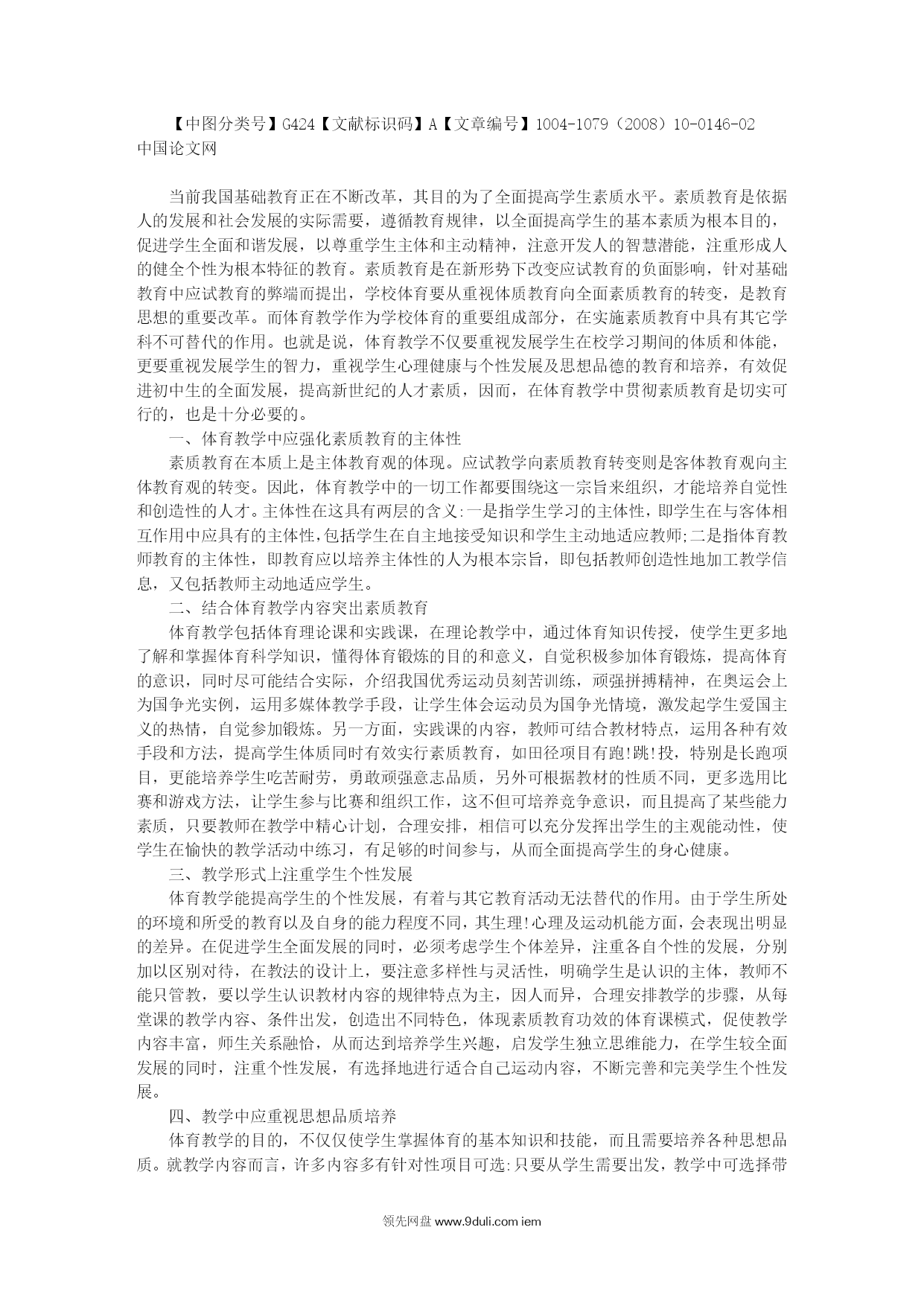 【中图分类号】G424【文献标识码】A【文章编号】1004-1079（2008）10-0146-02
中国论文网

当前我国基础教育正在不断改革，其目的为了全面提高学生素质水平。素质教育是依据人的发展和社会发展的实际需要，遵循教育规律，以全面提高学生的基本素质为根本目的，促进学生全面和谐发展，以尊重学生主体和主动精神，注意开发人的智慧潜能，注重形成人的健全个性为根本特征的教育。素质教育是在新形势下改变应试教育的负面影响，针对基础教育中应试教育的弊端而提出，学校体育要从重视体质教育向全面素质教育的转变，是教育思想的重要改革。而体育教学作为学校体育的重要组成部分，在实施素质教育中具有其它学科不可替代的作用。也就是说，体育教学不仅要重视发展学生在校学习期间的体质和体能，更要重视发展学生的智力，重视学生心理健康与个性发展及思想品德的教育和培养，有效促进初中生的全面发展，提高新世纪的人才素质，因而，在体育教学中贯彻素质教育是切实可行的，也是十分必要的。

一、体育教学中应强化素质教育的主体性

素质教育在本质上是主体教育观的体现。应试教学向素质教育转变则是客体教育观向主体教育观的转变。因此，体育教学中的一切工作都要围绕这一宗旨来组织，才能培养自觉性和创造性的人才。主体性在这具有两层的含义:一是指学生学习的主体性，即学生在与客体相互作用中应具有的主体性,包括学生在自主地接受知识和学生主动地适应教师;二是指体育教师教育的主体性，即教育应以培养主体性的人为根本宗旨，即包括教师创造性地加工教学信息，又包括教师主动地适应学生。

二、结合体育教学内容突出素质教育

体育教学包括体育理论课和实践课，在理论教学中，通过体育知识传授，使学生更多地了解和掌握体育科学知识，懂得体育锻炼的目的和意义，自觉积极参加体育锻炼，提高体育的意识，同时尽可能结合实际，介绍我国优秀运动员刻苦训练，顽强拼搏精神，在奥运会上为国争光实例，运用多媒体教学手段，让学生体会运动员为国争光情境，激发起学生爱国主义的热情，自觉参加锻炼。另一方面，实践课的内容，教师可结合教材特点，运用各种有效手段和方法，提高学生体质同时有效实行素质教育，如田径项目有跑!跳!投，特别是长跑项目，更能培养学生吃苦耐劳，勇敢顽强意志品质，另外可根据教材的性质不同，更多选用比赛和游戏方法，让学生参与比赛和组织工作，这不但可培养竞争意识，而且提高了某些能力素质，只要教师在教学中精心计划，合理安排，相信可以充分发挥出学生的主观能动性，使学生在愉快的教学活动中练习，有足够的时间参与，从而全面提高学生的身心健康。

三、教学形式上注重学生个性发展

体育教学能提高学生的个性发展，有着与其它教育活动无法替代的作用。由于学生所处的环境和所受的教育以及自身的能力程度不同，其生理!心理及运动机能方面，会表现出明显的差异。在促进学生全面发展的同时，必须考虑学生个体差异，注重各自个性的发展，分别加以区别对待，在教法的设计上，要注意多样性与灵活性，明确学生是认识的主体，教师不能只管教，要以学生认识教材内容的规律特点为主，因人而异，合理安排教学的步骤，从每堂课的教学内容、条件出发，创造出不同特色，体现素质教育功效的体育课模式，促使教学内容丰富，师生关系融恰，从而达到培养学生兴趣，启发学生独立思维能力，在学生较全面发展的同时，注重个性发展，有选择地进行适合自己运动内容，不断完善和完美学生个性发展。

四、教学中应重视思想品质培养

体育教学的目的，不仅仅使学生掌握体育的基本知识和技能，而且需要培养各种思想品质。就教学内容而言，许多内容多有针对性项目可选:只要从学生需要出发，教学中可选择带

领先网盘 www.9duli.com iem